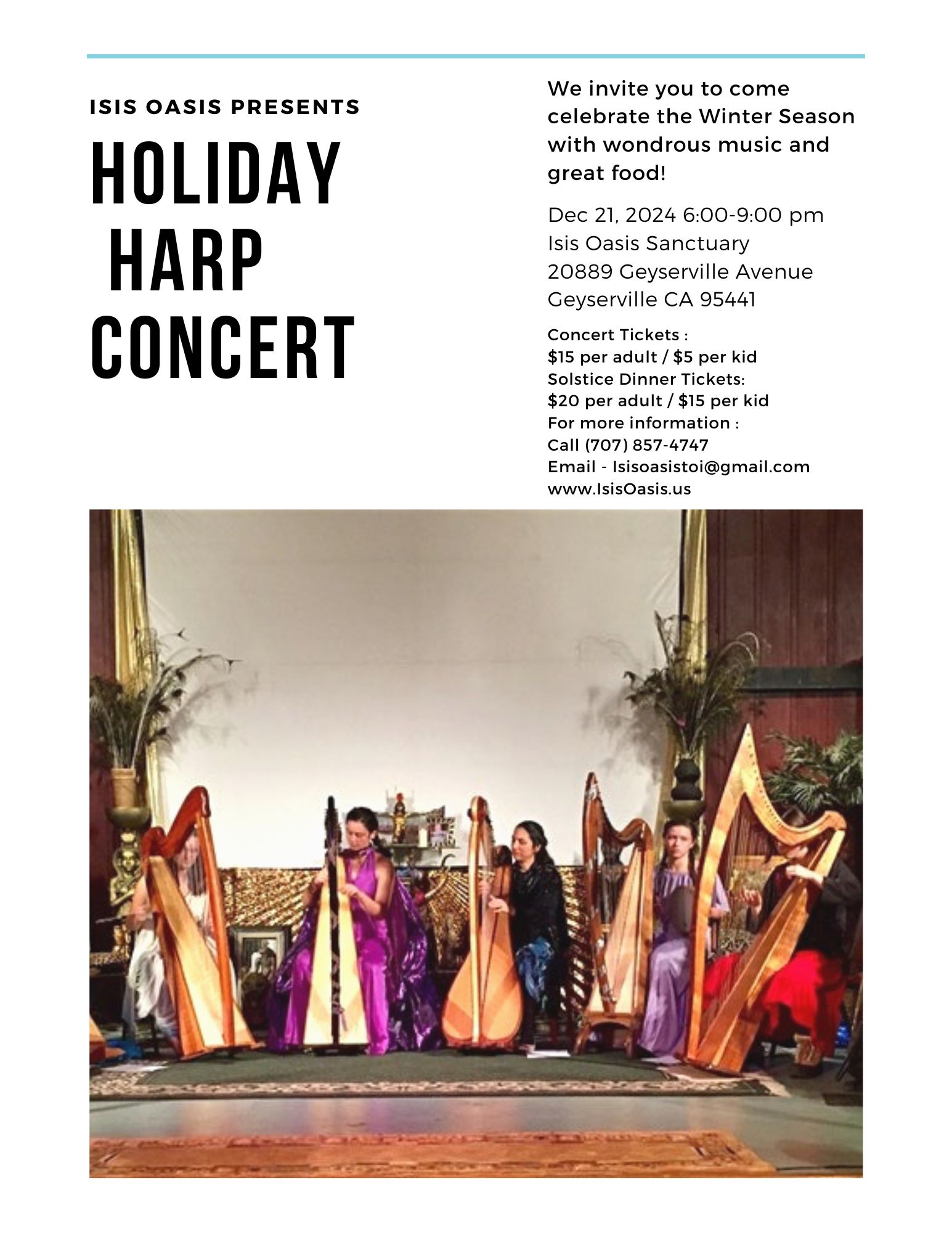 ISIS OASIS PRESENTS

HOLIDAY HARP CONCERT

We invite you to come celebrate the Winter Season with wondrous music and great food!

Dec 21, 2024 6:00-9:00 pm
Isis Oasis Sanctuary
20889 Geyserville Avenue
Geyserville CA 95441

Concert Tickets :
$15 per adult / $5 per kid
Solstice Dinner Tickets:
$20 per adult / $15 per kid
For more information :
Call (707) 857-4747
Email - Isisoasistoi@gmail.com
www.IsisOasis.us